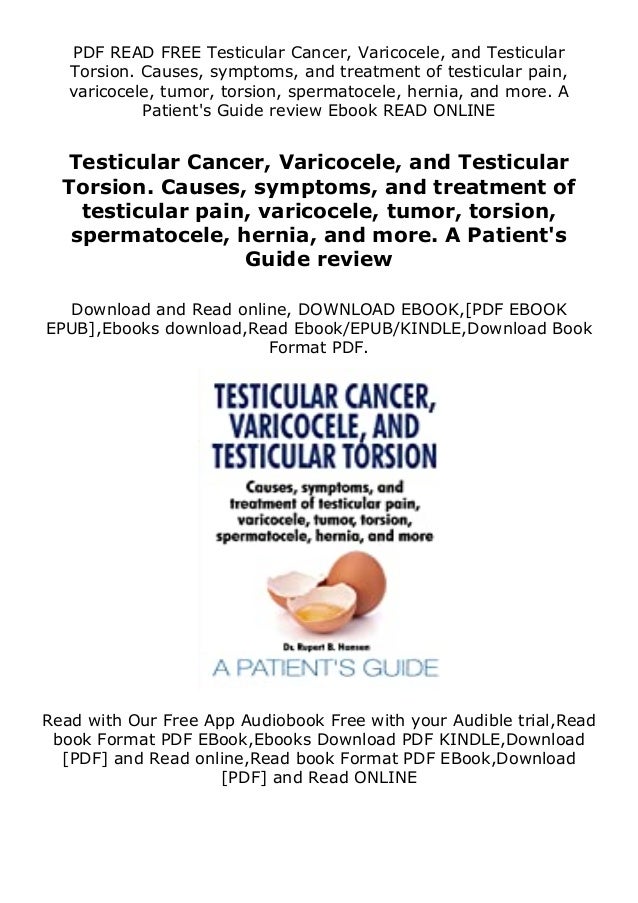 PDF READ FREE Testicular Cancer, Varicocele, and Testicular Torsion. Causes, symptoms, and treatment of testicular pain, varicocele, tumor, torsion, spermatocele, hernia, and more. A Patient's Guide review Ebook READ ONLINE

Testicular Cancer, Varicocele, and Testicular Torsion. Causes, symptoms, and treatment of testicular pain, varicocele, tumor, torsion, spermatocele, hernia, and more. A Patient's Guide review

Download and Read online, DOWNLOAD EBOOK,[PDF EBOOK EPUB],Ebooks download,Read Ebook/EPUB/KINDLE,Download Book Format PDF.

TESTICULAR CANCER, VARICOCELE, AND TESTICULAR TORSION

Causes, symptoms, and treatment of testicular pain, varicocele, tumor, torsion, spermatocele, hernia, and more

Dr. Rupert B. Hansen

A PATIENT'S GUIDE

Read with Our Free App Audiobook Free with your Audible trial,Read book Format PDF EBook,Ebooks Download PDF KINDLE,Download [PDF] and Read online,Read book Format PDF EBook,Download [PDF] and Read ONLINE